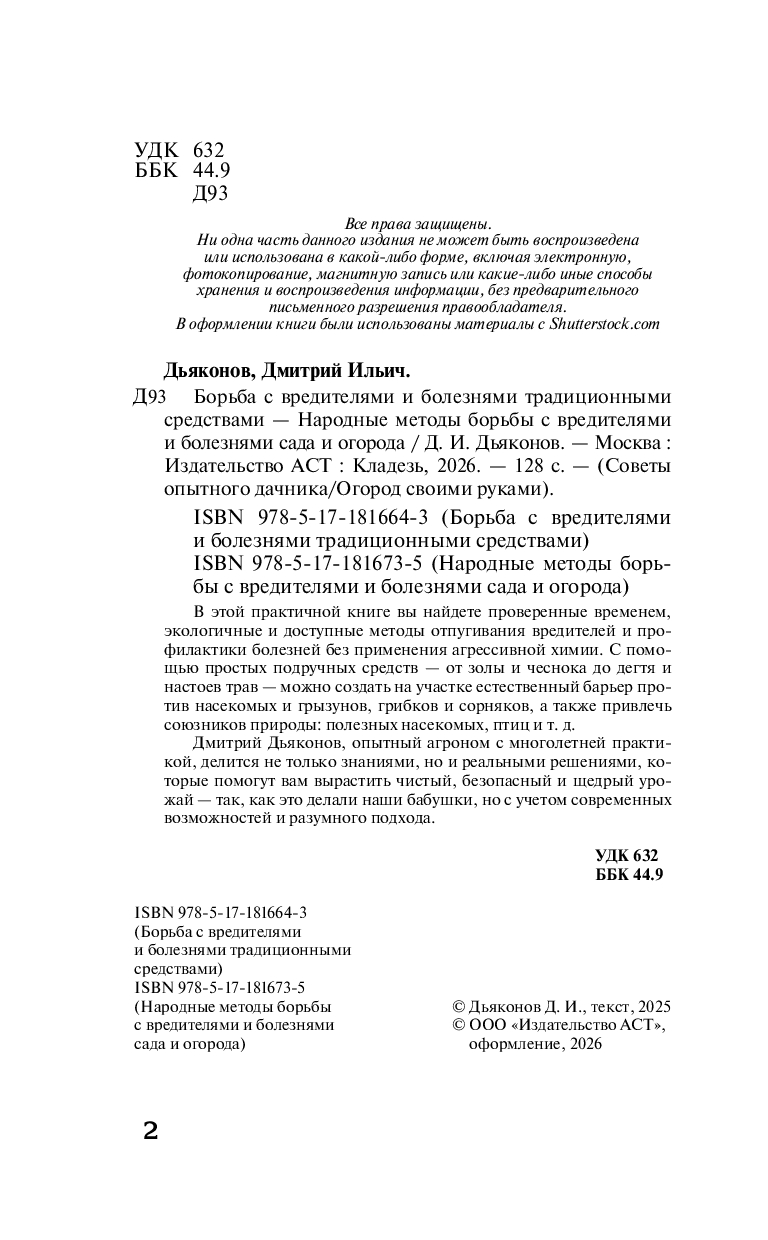 УДК 632
ББК 44.9
Д93

Все права защищены.
Ни одна часть данного издания не может быть воспроизведена или использована в какой-либо форме, включая электронную, фотокопирование, магнитную запись или какие-либо иные способы хранения и воспроизведения информации, без предварительного письменного разрешения правообладателя.
В оформлении книги были использованы материалы с Shutterstock.com

Дьяконов, Дмитрий Ильич.

Д93 Борьба с вредителями и болезнями традиционными средствами — Народные методы борьбы с вредителями и болезнями сада и огорода / Д. И. Дьяконов. — Москва : Издательство АСТ : Кладезь, 2026. — 128 с. — (Советы опытного дачника/Огород своими руками).

ISBN 978-5-17-181664-3 (Борьба с вредителями и болезнями традиционными средствами)
ISBN 978-5-17-181673-5 (Народные методы борьбы с вредителями и болезнями сада и огорода)

В этой практичной книге вы найдете проверенные временем, экологичные и доступные методы отпугивания вредителей и профилактики болезней без применения агрессивной химии. С помощью простых подручных средств — от золы и чеснока до дегтя и настоев трав — можно создать на участке естественный барьер против насекомых и грызунов, грибков и сорняков, а также привлечь союзников природы: полезных насекомых, птиц и т. д.

Дмитрий Дьяконов, опытный агроном с многолетней практикой, делится не только знаниями, но и реальными решениями, которые помогут вам вырастить чистый, безопасный и щедрый урожай — так, как это делали наши бабушки, но с учетом современных возможностей и разумного подхода.

УДК 632
ББК 44.9

ISBN 978-5-17-181664-3
(Борьба с вредителями и болезнями традиционными средствами)
ISBN 978-5-17-181673-5
(Народные методы борьбы с вредителями и болезнями сада и огорода)

© Дьяконов Д. И., текст, 2025
© ООО «Издательство АСТ», оформление, 2026

2